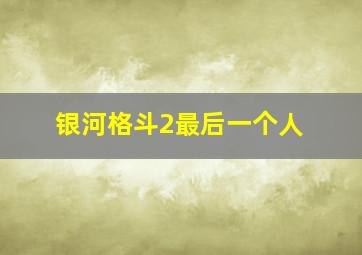 银河格斗2最后一个人